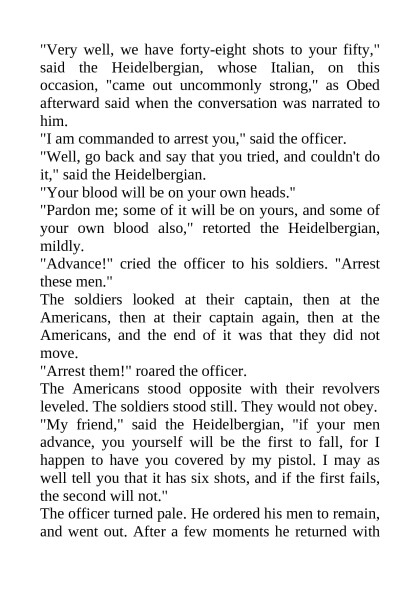 "Very well, we have forty-eight shots to your fifty," said the Heidelbergian, whose Italian, on this occasion, "came out uncommonly strong," as Obed afterward said when the conversation was narrated to him.

"I am commanded to arrest you," said the officer.

"Well, go back and say that you tried, and couldn't do it," said the Heidelbergian.

"Your blood will be on your own heads."

"Pardon me; some of it will be on yours, and some of your own blood also," retorted the Heidelbergian, mildly.

"Advance!" cried the officer to his soldiers. "Arrest these men."

The soldiers looked at their captain, then at the Americans, then at their captain again, then at the Americans, and the end of it was that they did not move.

"Arrest them!" roared the officer.

The Americans stood opposite with their revolvers leveled. The soldiers stood still. They would not obey.

"My friend," said the Heidelbergian, "if your men advance, you yourself will be the first to fall, for I happen to have you covered by my pistol. I may as well tell you that it has six shots, and if the first fails, the second will not."

The officer turned pale. He ordered his men to remain, and went out. After a few moments he returned with